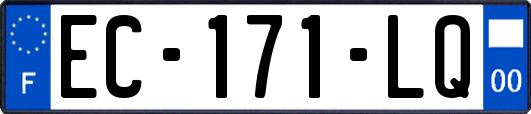 F
EC-171-LQ
00